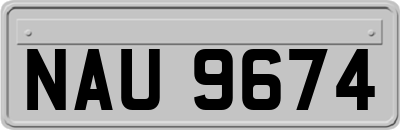 NAU 9674